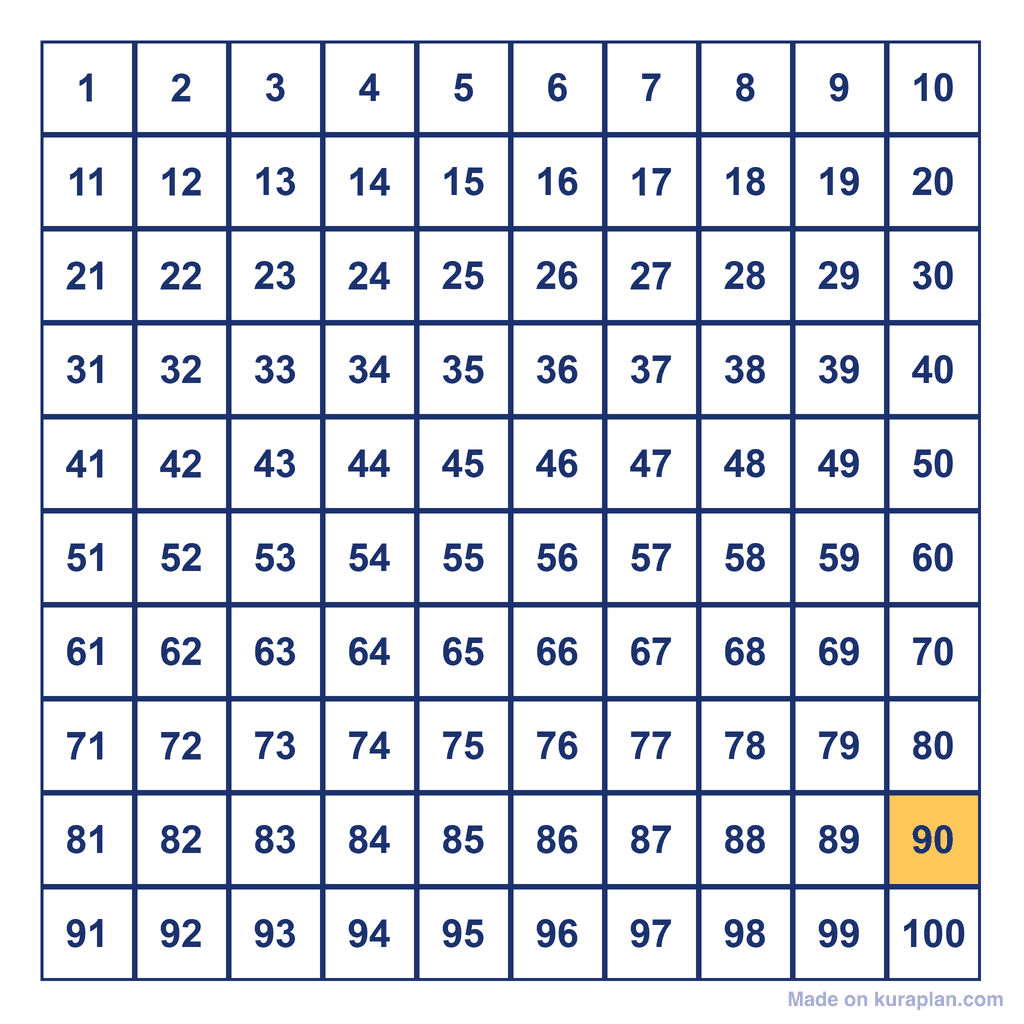 | 1 | 2 | 3 | 4 | 5 | 6 | 7 | 8 | 9 | 10 |
|---|---|---|---|---|---|---|---|---|---|
| 11 | 12 | 13 | 14 | 15 | 16 | 17 | 18 | 19 | 20 |
| 21 | 22 | 23 | 24 | 25 | 26 | 27 | 28 | 29 | 30 |
| 31 | 32 | 33 | 34 | 35 | 36 | 37 | 38 | 39 | 40 |
| 41 | 42 | 43 | 44 | 45 | 46 | 47 | 48 | 49 | 50 |
| 51 | 52 | 53 | 54 | 55 | 56 | 57 | 58 | 59 | 60 |
| 61 | 62 | 63 | 64 | 65 | 66 | 67 | 68 | 69 | 70 |
| 71 | 72 | 73 | 74 | 75 | 76 | 77 | 78 | 79 | 80 |
| 81 | 82 | 83 | 84 | 85 | 86 | 87 | 88 | 89 | 90 |
| 91 | 92 | 93 | 94 | 95 | 96 | 97 | 98 | 99 | 100 |

Made on kuraplan.com